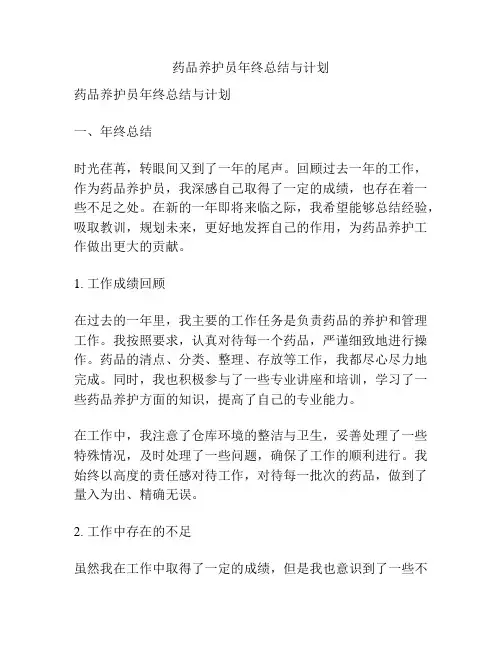 药品养护员年终总结与计划

药品养护员年终总结与计划

一、年终总结

时光荏苒，转眼间又到了一年的尾声。回顾过去一年的工作，作为药品养护员，我深感自己取得了一定的成绩，也存在着一些不足之处。在新的一年即将来临之际，我希望能够总结经验，吸取教训，规划未来，更好地发挥自己的作用，为药品养护工作做出更大的贡献。

1. 工作成绩回顾

在过去的一年里，我主要的工作任务是负责药品的养护和管理工作。我按照要求，认真对待每一个药品，严谨细致地进行操作。药品的清点、分类、整理、存放等工作，我都尽心尽力地完成。同时，我也积极参与了一些专业讲座和培训，学习了一些药品养护方面的知识，提高了自己的专业能力。

在工作中，我注意了仓库环境的整洁与卫生，妥善处理了一些特殊情况，及时处理了一些问题，确保了工作的顺利进行。我始终以高度的责任感对待工作，对待每一批次的药品，做到了量入为出、精确无误。

2. 工作中存在的不足

虽然我在工作中取得了一定的成绩，但是我也意识到了一些不